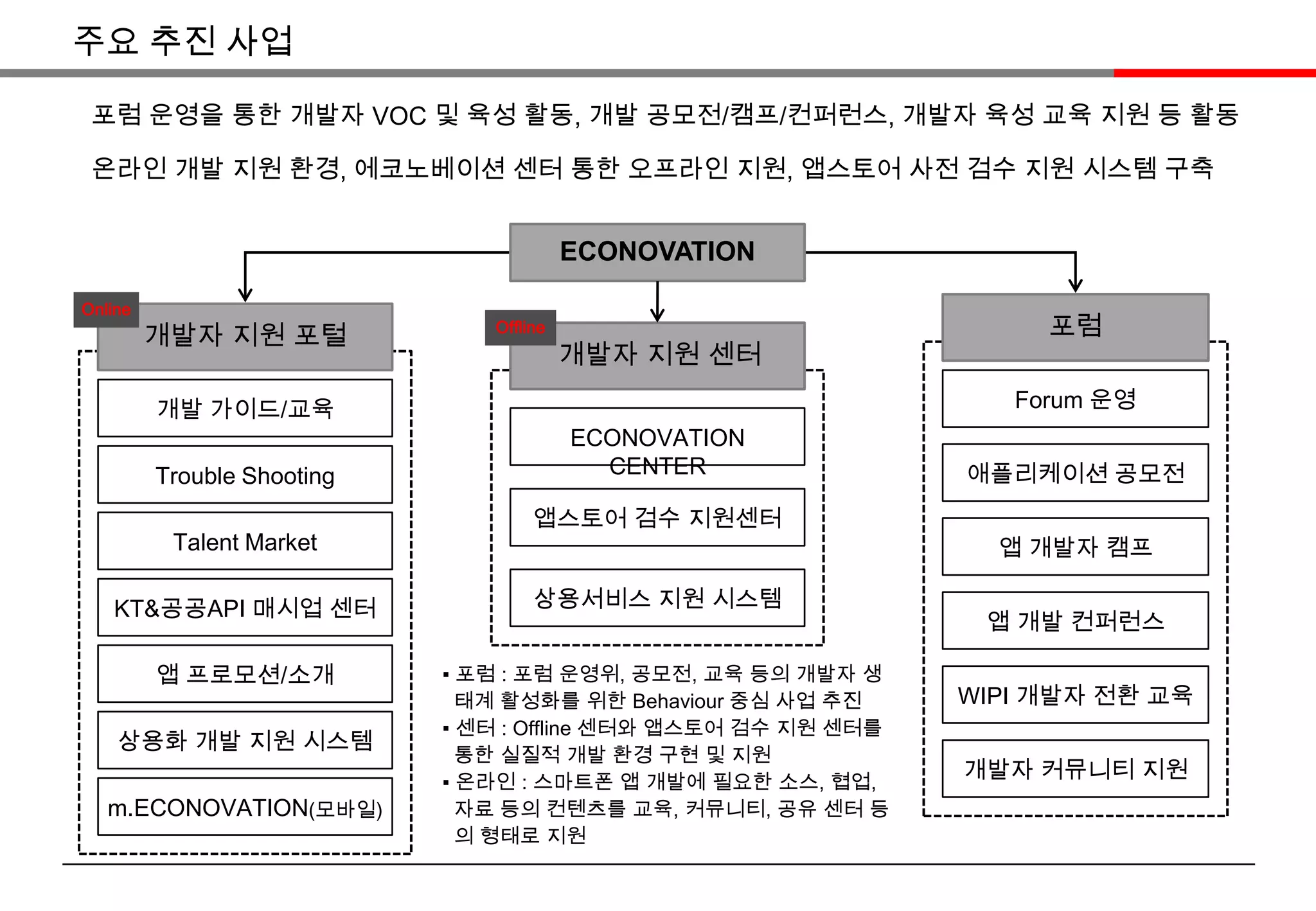 주요 추진 사업

포럼 운영을 통한 개발자 VOC 및 육성 활동, 개발 공모전/캠프/컨퍼런스, 개발자 육성 교육 지원 등 활동

온라인 개발 지원 환경, 에코노베이션 센터 통한 오프라인 지원, 앱스토어 사전 검수 지원 시스템 구축

ECONOVATION

Online
개발자 지원 포털

개발 가이드/교육

Trouble Shooting

Talent Market

KT&공공API 매시업 센터

앱 프로모션/소개

상용화 개발 지원 시스템

m.ECONOVATION(모바일)

Offline
개발자 지원 센터

ECONOVATION CENTER

앱스토어 검수 지원센터

상용서비스 지원 시스템

▪ 포럼 : 포럼 운영위, 공모전, 교육 등의 개발자 생태계 활성화를 위한 Behaviour 중심 사업 추진
▪ 센터 : Offline 센터와 앱스토어 검수 지원 센터를 통한 실질적 개발 환경 구현 및 지원
▪ 온라인 : 스마트폰 앱 개발에 필요한 소스, 협업, 자료 등의 컨텐츠를 교육, 커뮤니티, 공유 센터 등의 형태로 지원

포럼

Forum 운영

애플리케이션 공모전

앱 개발자 캠프

앱 개발 컨퍼런스

WIPI 개발자 전환 교육

개발자 커뮤니티 지원